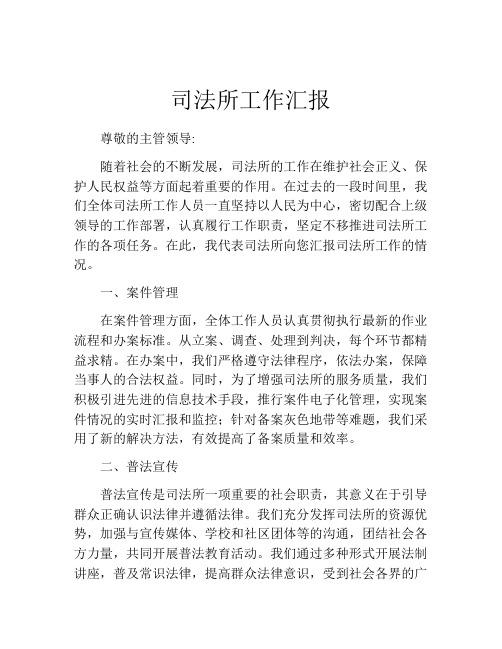 司法所工作汇报

尊敬的主管领导:

随着社会的不断发展，司法所的工作在维护社会正义、保护人民权益等方面起着重要的作用。在过去的一段时间里，我们全体司法所工作人员一直坚持以人民为中心，密切配合上级领导的工作部署，认真履行工作职责，坚定不移推进司法所工作的各项任务。在此，我代表司法所向您汇报司法所工作的情况。

一、案件管理

在案件管理方面，全体工作人员认真贯彻执行最新的作业流程和办案标准。从立案、调查、处理到判决，每个环节都精益求精。在办案中，我们严格遵守法律程序，依法办案，保障当事人的合法权益。同时，为了增强司法所的服务质量，我们积极引进先进的信息技术手段，推行案件电子化管理，实现案件情况的实时汇报和监控；针对备案灰色地带等难题，我们采用了新的解决方法，有效提高了备案质量和效率。

二、普法宣传

普法宣传是司法所一项重要的社会职责，其意义在于引导群众正确认识法律并遵循法律。我们充分发挥司法所的资源优势，加强与宣传媒体、学校和社区团体等的沟通，团结社会各方力量，共同开展普法教育活动。我们通过多种形式开展法制讲座，普及常识法律，提高群众法律意识，受到社会各界的广